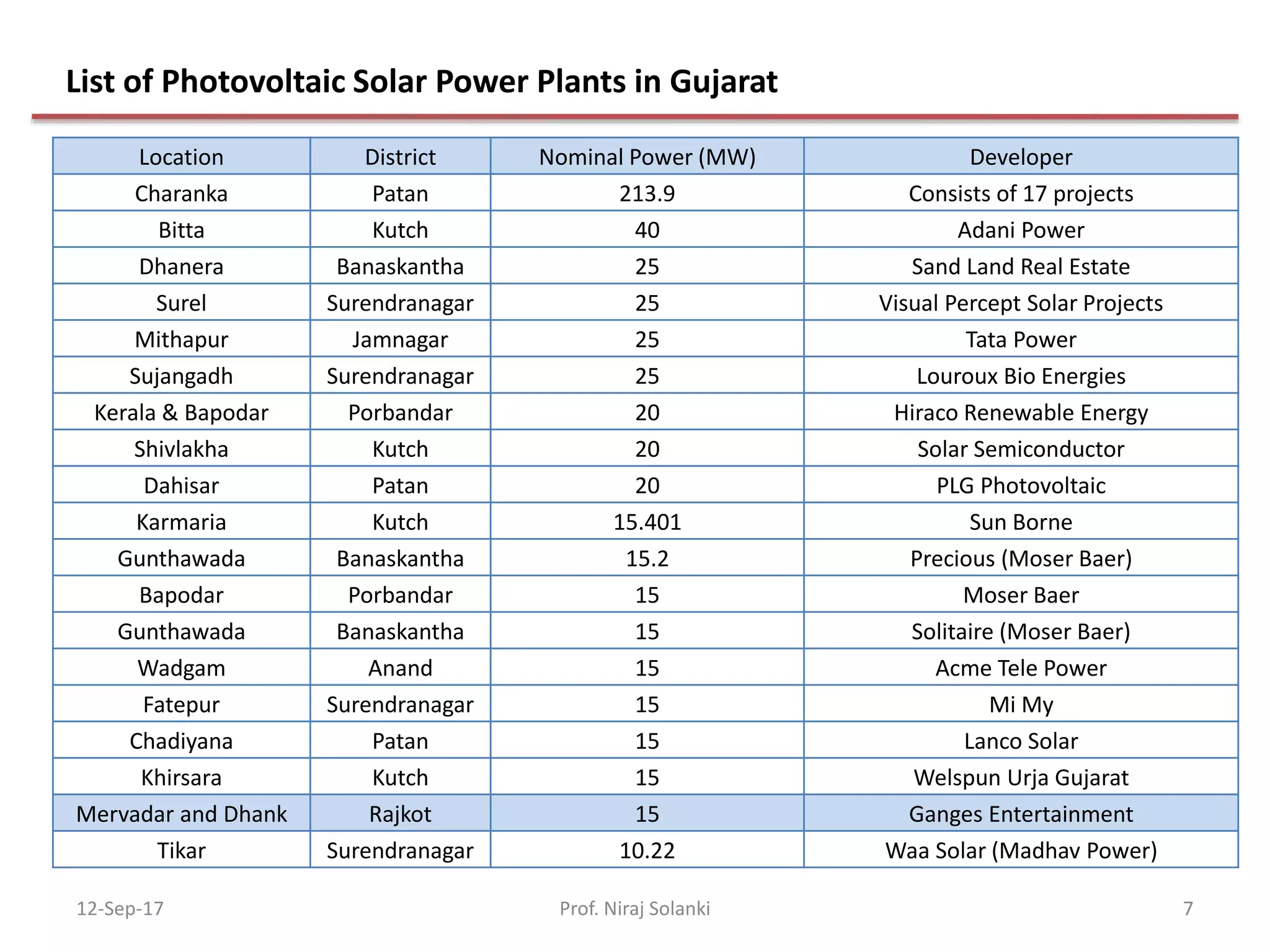 List of Photovoltaic Solar Power Plants in Gujarat

| Location | District | Nominal Power (MW) | Developer |
|---|---|---|---|
| Charanka | Patan | 213.9 | Consists of 17 projects |
| Bitta | Kutch | 40 | Adani Power |
| Dhanera | Banaskantha | 25 | Sand Land Real Estate |
| Surel | Surendranagar | 25 | Visual Percept Solar Projects |
| Mithapur | Jamnagar | 25 | Tata Power |
| Sujangadh | Surendranagar | 25 | Louroux Bio Energies |
| Kerala & Bapodar | Porbandar | 20 | Hiraco Renewable Energy |
| Shivlakha | Kutch | 20 | Solar Semiconductor |
| Dahisar | Patan | 20 | PLG Photovoltaic |
| Karmaria | Kutch | 15.401 | Sun Borne |
| Gunthawada | Banaskantha | 15.2 | Precious (Moser Baer) |
| Bapodar | Porbandar | 15 | Moser Baer |
| Gunthawada | Banaskantha | 15 | Solitaire (Moser Baer) |
| Wadgam | Anand | 15 | Acme Tele Power |
| Fatepur | Surendranagar | 15 | Mi My |
| Chadiyana | Patan | 15 | Lanco Solar |
| Khirsara | Kutch | 15 | Welspun Urja Gujarat |
| Mervadar and Dhank | Rajkot | 15 | Ganges Entertainment |
| Tikar | Surendranagar | 10.22 | Waa Solar (Madhav Power) |

12-Sep-17 Prof. Niraj Solanki 7